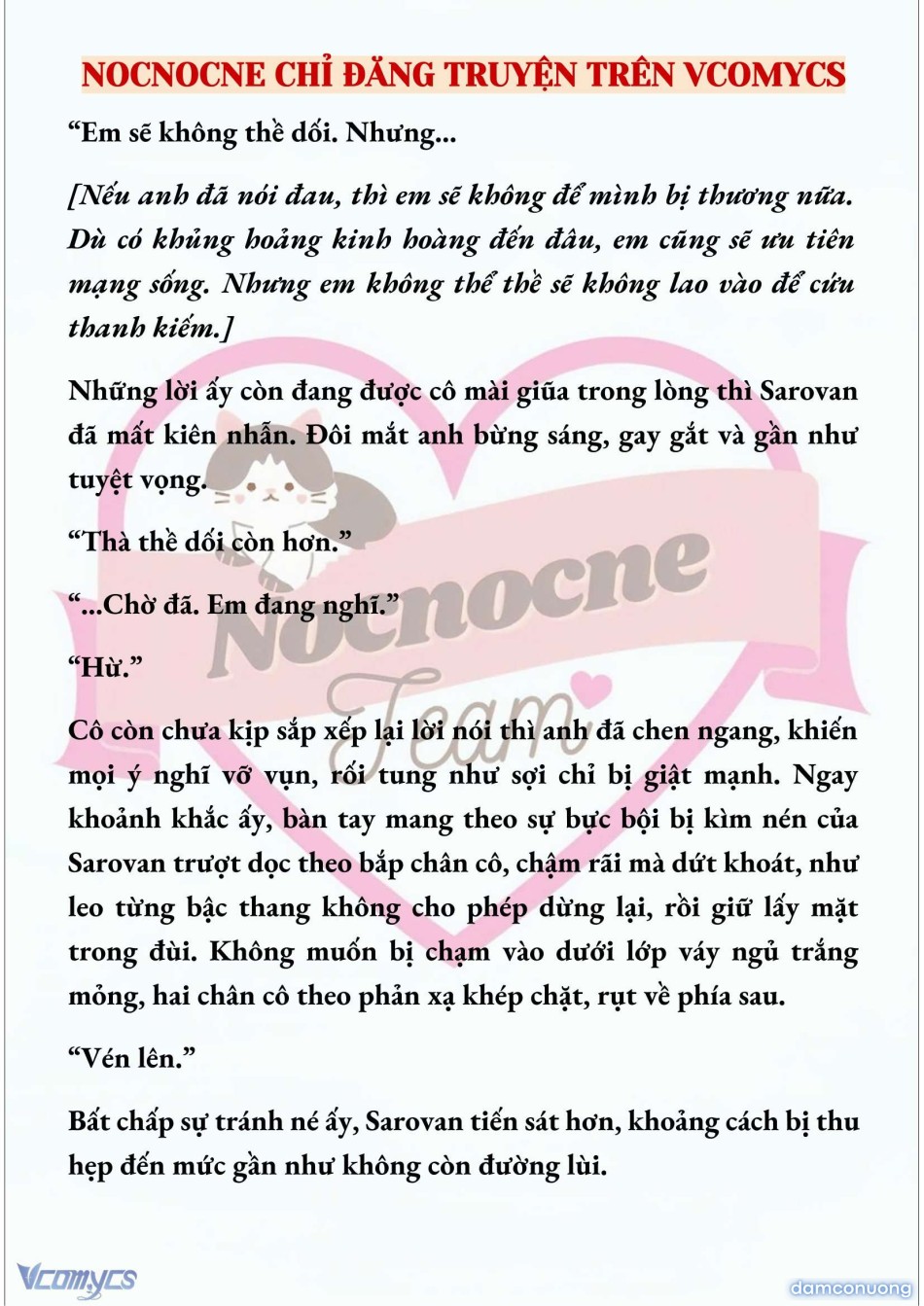 NOCNOCNE CHỈ ĐĂNG TRUYỆN TRÊN VCOMYCS

“Em sẽ không thề dối. Nhưng...

[Nếu anh đã nói đau, thì em sẽ không để mình bị thương nữa. Dù có khủng hoảng kinh hoàng đến đâu, em cũng sẽ ưu tiên mạng sống. Nhưng em không thể thề sẽ không lao vào để cứu thanh kiếm.]

Những lời ấy còn đang được cô mài giũa trong lòng thì Sarovan đã mất kiên nhẫn. Đôi mắt anh bừng sáng, gay gắt và gần như tuyệt vọng.

“Thà thề dối còn hơn.”

“...Chờ đã. Em đang nghĩ.”

“Hừ.”

Cô còn chưa kịp sắp xếp lại lời nói thì anh đã chen ngang, khiến mọi ý nghĩ vỡ vụn, rối tung như sợi chỉ bị giật mạnh. Ngay khoảnh khắc ấy, bàn tay mang theo sự bực bội bị kìm nén của Sarovan trượt dọc theo bắp chân cô, chậm rãi mà dứt khoát, như leo từng bậc thang không cho phép dừng lại, rồi giữ lấy mặt trong đùi. Không muốn bị chạm vào dưới lớp váy ngủ trắng mỏng, hai chân cô theo phản xạ khép chặt, rụt về phía sau.

“Vén lên.”

Bất chấp sự tránh né ấy, Sarovan tiến sát hơn, khoảng cách bị thu hẹp đến mức gần như không còn đường lùi.

Nocnocne Team

Vcomycs

damconuong